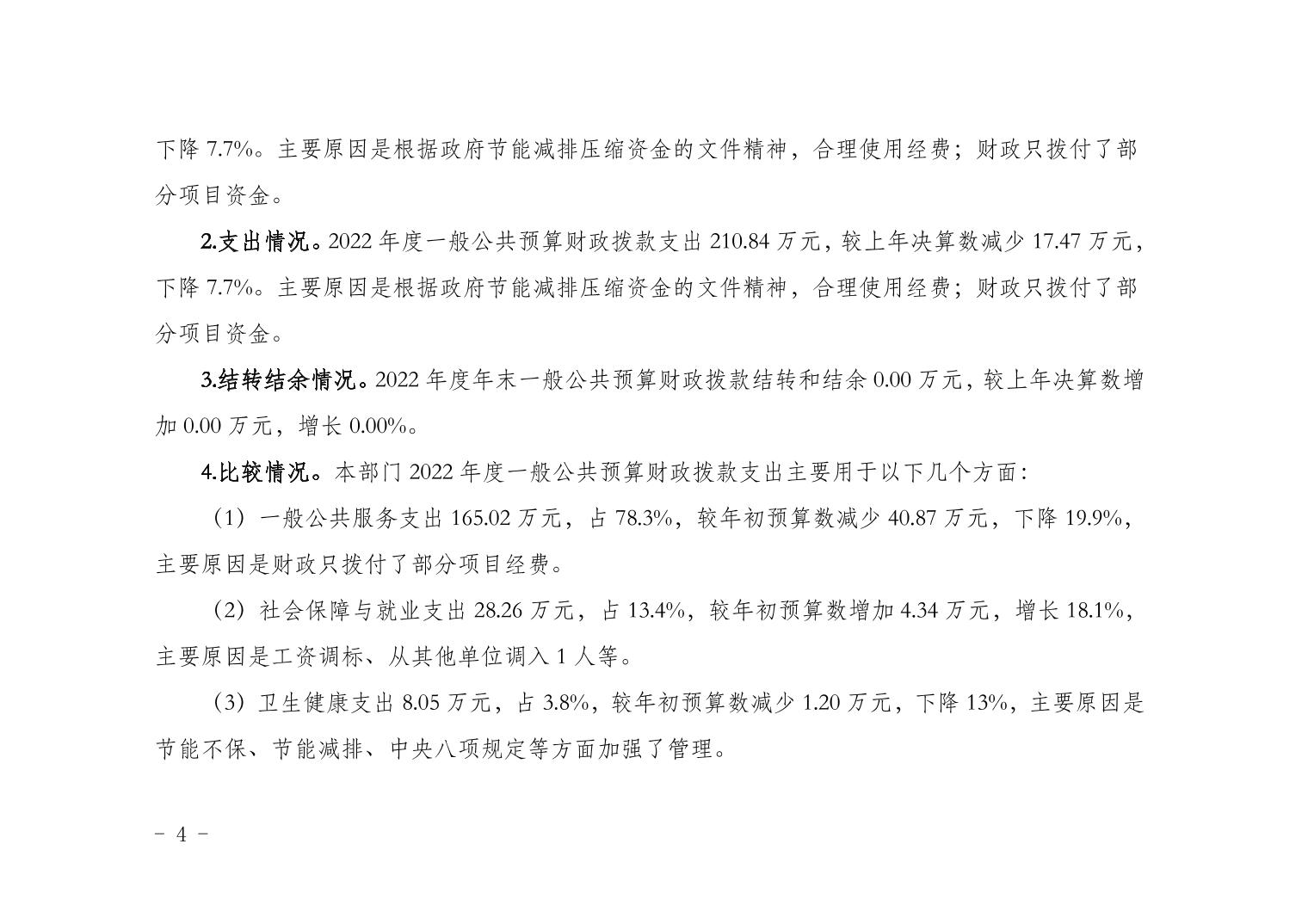 下降 7.7%。主要原因是根据政府节能减排压缩资金的文件精神，合理使用经费；财政只拨付了部分项目资金。

2.支出情况。2022 年度一般公共预算财政拨款支出 210.84 万元，较上年决算数减少 17.47 万元，下降 7.7%。主要原因是根据政府节能减排压缩资金的文件精神，合理使用经费；财政只拨付了部分项目资金。

3.结转结余情况。2022 年度年末一般公共预算财政拨款结转和结余 0.00 万元，较上年决算数增加 0.00 万元，增长 0.00%。

4.比较情况。本部门 2022 年度一般公共预算财政拨款支出主要用于以下几个方面：

（1）一般公共服务支出 165.02 万元，占 78.3%，较年初预算数减少 40.87 万元，下降 19.9%，主要原因是财政只拨付了部分项目经费。

（2）社会保障与就业支出 28.26 万元，占 13.4%，较年初预算数增加 4.34 万元，增长 18.1%，主要原因是工资调标、从其他单位调入 1 人等。

（3）卫生健康支出 8.05 万元，占 3.8%，较年初预算数减少 1.20 万元，下降 13%，主要原因是节能不保、节能减排、中央八项规定等方面加强了管理。

－ 4 －